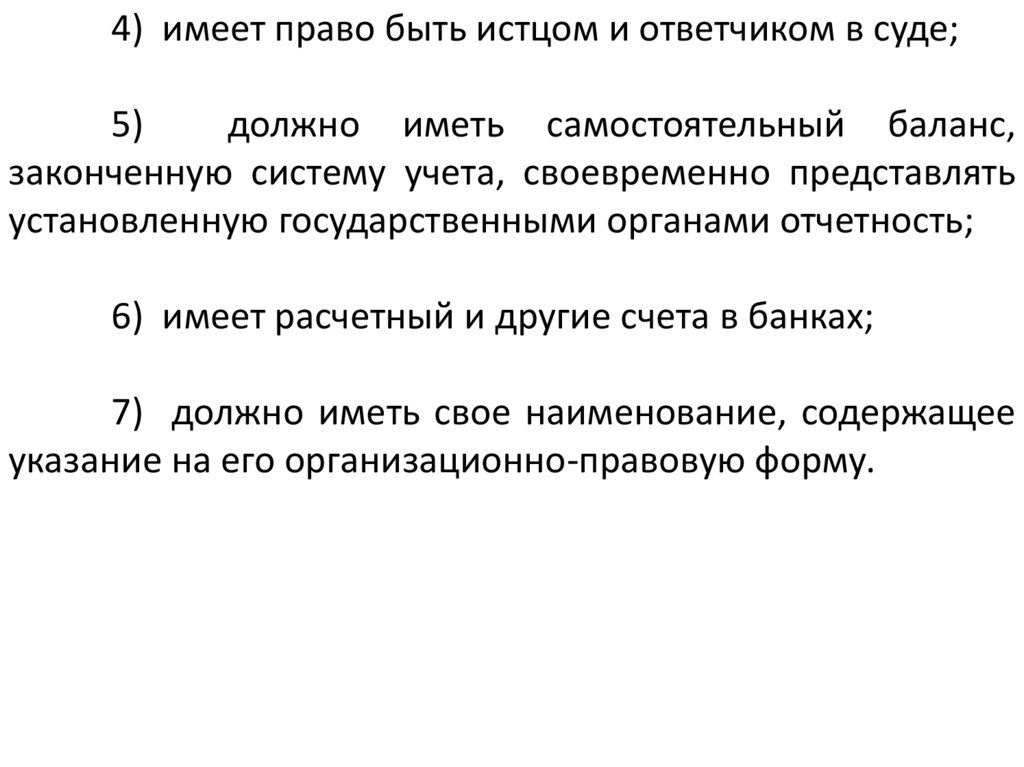 4) имеет право быть истцом и ответчиком в суде;

5) должно иметь самостоятельный баланс, законченную систему учета, своевременно представлять установленную государственными органами отчетность;

6) имеет расчетный и другие счета в банках;

7) должно иметь свое наименование, содержащее указание на его организационно-правовую форму.